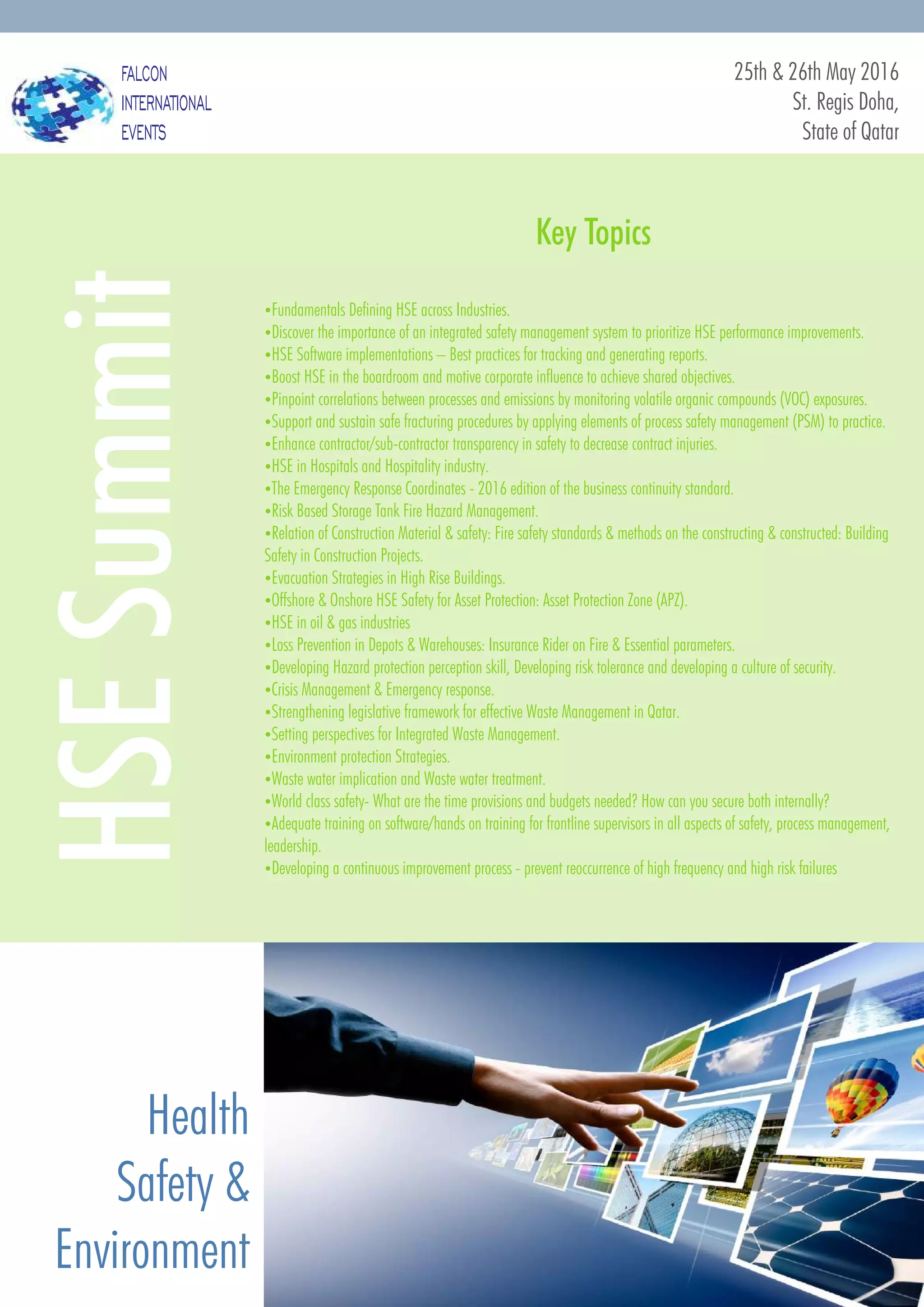 FALCON
INTERNATIONAL
EVENTS

25th & 26th May 2016
St. Regis Doha,
State of Qatar

HSE Summit

Key Topics

•Fundamentals Defining HSE across Industries.
•Discover the importance of an integrated safety management system to prioritize HSE performance improvements.
•HSE Software implementations – Best practices for tracking and generating reports.
•Boost HSE in the boardroom and motive corporate influence to achieve shared objectives.
•Pinpoint correlations between processes and emissions by monitoring volatile organic compounds (VOC) exposures.
•Support and sustain safe fracturing procedures by applying elements of process safety management (PSM) to practice.
•Enhance contractor/sub-contractor transparency in safety to decrease contract injuries.
•HSE in Hospitals and Hospitality industry.
•The Emergency Response Coordinates - 2016 edition of the business continuity standard.
•Risk Based Storage Tank Fire Hazard Management.
•Relation of Construction Material & safety: Fire safety standards & methods on the constructing & constructed: Building Safety in Construction Projects.
•Evacuation Strategies in High Rise Buildings.
•Offshore & Onshore HSE Safety for Asset Protection: Asset Protection Zone (APZ).
•HSE in oil & gas industries
•Loss Prevention in Depots & Warehouses: Insurance Rider on Fire & Essential parameters.
•Developing Hazard protection perception skill, Developing risk tolerance and developing a culture of security.
•Crisis Management & Emergency response.
•Strengthening legislative framework for effective Waste Management in Qatar.
•Setting perspectives for Integrated Waste Management.
•Environment protection Strategies.
•Waste water implication and Waste water treatment.
•World class safety- What are the time provisions and budgets needed? How can you secure both internally?
•Adequate training on software/hands on training for frontline supervisors in all aspects of safety, process management, leadership.
•Developing a continuous improvement process - prevent reoccurrence of high frequency and high risk failures

Health
Safety &
Environment